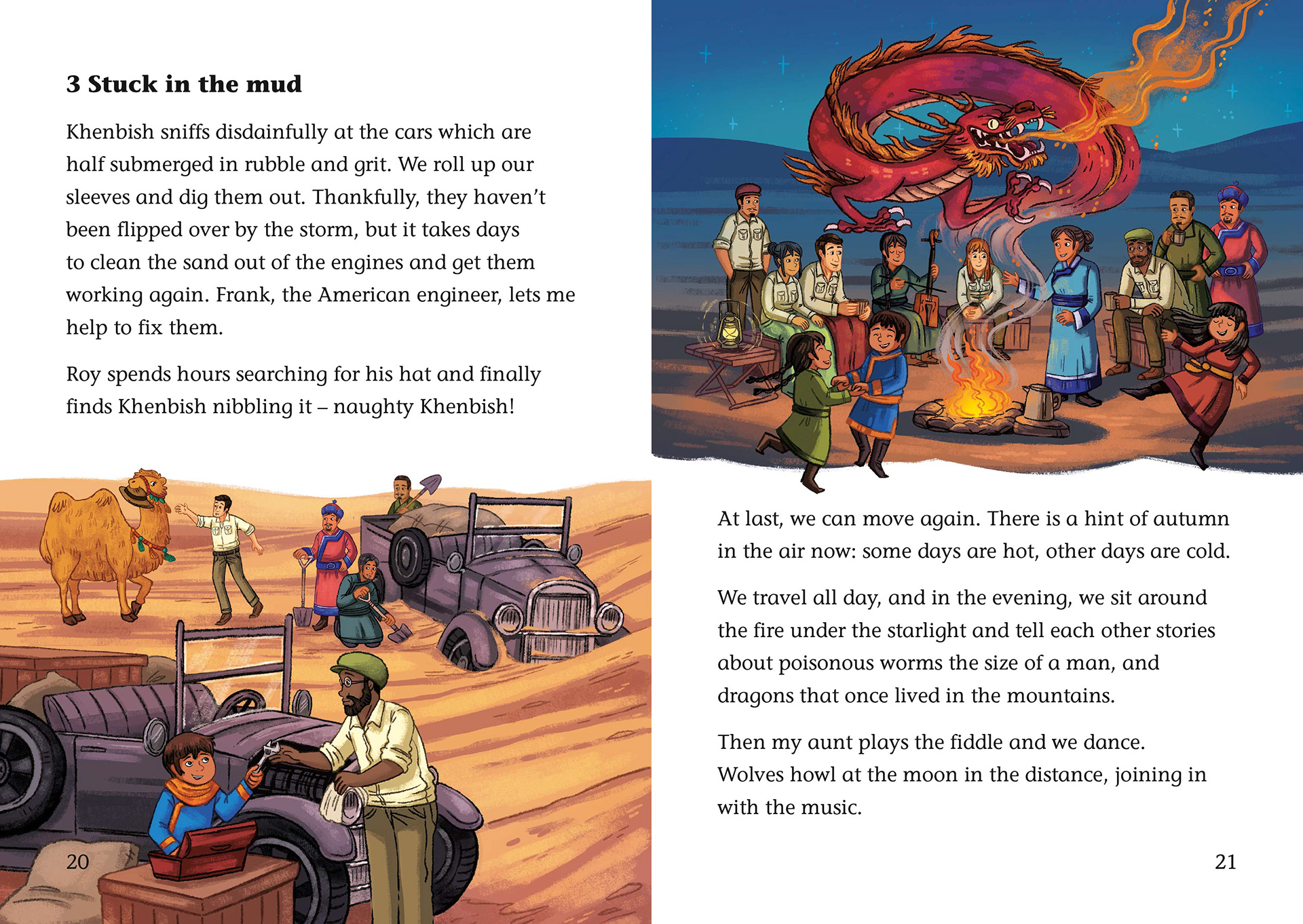 3 Stuck in the mud

Khenbish sniffs disdainfully at the cars which are half submerged in rubble and grit. We roll up our sleeves and dig them out. Thankfully, they haven't been flipped over by the storm, but it takes days to clean the sand out of the engines and get them working again. Frank, the American engineer, lets me help to fix them.

Roy spends hours searching for his hat and finally finds Khenbish nibbling it – naughty Khenbish!

20

At last, we can move again. There is a hint of autumn in the air now: some days are hot, other days are cold.

We travel all day, and in the evening, we sit around the fire under the starlight and tell each other stories about poisonous worms the size of a man, and dragons that once lived in the mountains.

Then my aunt plays the fiddle and we dance. Wolves howl at the moon in the distance, joining in with the music.

21